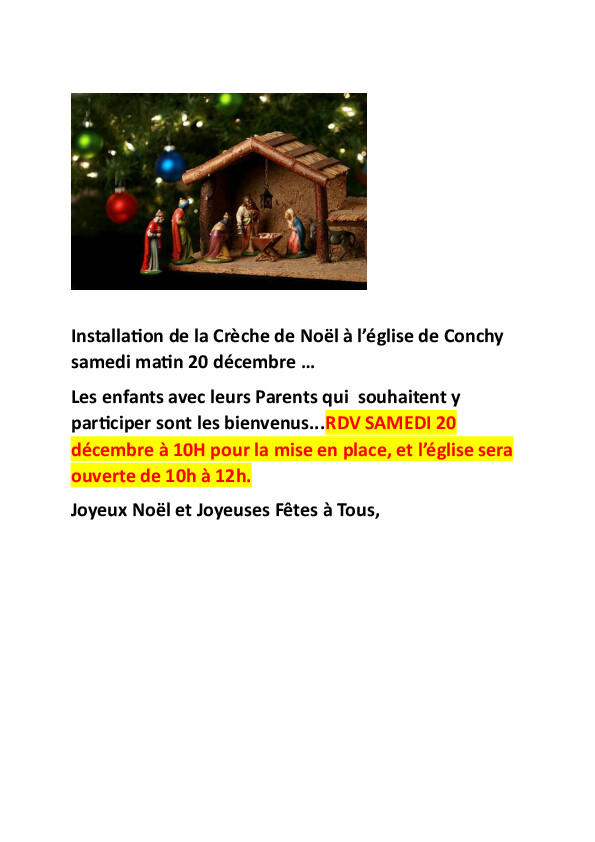 Installation de la Crèche de Noël à l'église de Conchy samedi matin 20 décembre …

Les enfants avec leurs Parents qui souhaitent y participer sont les bienvenus...RDV SAMEDI 20 décembre à 10H pour la mise en place, et l'église sera ouverte de 10h à 12h.

Joyeux Noël et Joyeuses Fêtes à Tous,